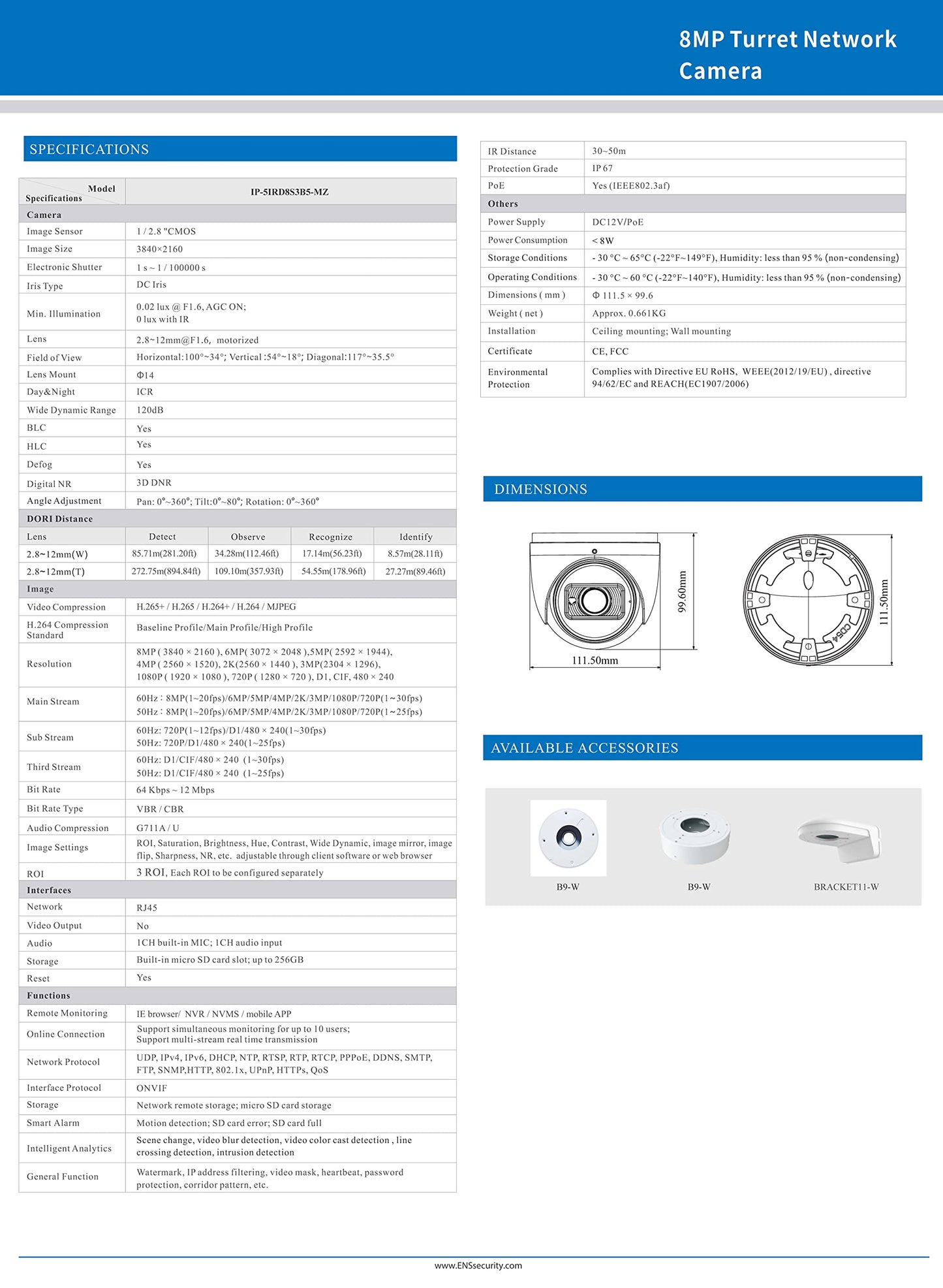 8MP Turret Network Camera

SPECIFICATIONS

| Model Specifications | IP-5IRD8S3B5-MZ | | | |
|---|---|---|---|---|
| Camera | | | | |
| Image Sensor | 1 / 2.8 "CMOS | | | |
| Image Size | 3840×2160 | | | |
| Electronic Shutter | 1 s ~ 1 / 100000 s | | | |
| Iris Type | DC Iris | | | |
| Min. Illumination | 0.02 lux @ F1.6, AGC ON; 0 lux with IR | | | |
| Lens | 2.8~12mm@F1.6, motorized | | | |
| Field of View | Horizontal:100°~34°; Vertical :54°~18°; Diagonal:117°~35.5° | | | |
| Lens Mount | Φ14 | | | |
| Day&Night | ICR | | | |
| Wide Dynamic Range | 120dB | | | |
| BLC | Yes | | | |
| HLC | Yes | | | |
| Defog | Yes | | | |
| Digital NR | 3D DNR | | | |
| Angle Adjustment | Pan: 0°~360°; Tilt:0°~80°; Rotation: 0°~360° | | | |
| DORI Distance | | | | |
| Lens | Detect | Observe | Recognize | Identify |
| 2.8~12mm(W) | 85.71m(281.20ft) | 34.28m(112.46ft) | 17.14m(56.23ft) | 8.57m(28.11ft) |
| 2.8~12mm(T) | 272.75m(894.84ft) | 109.10m(357.93ft) | 54.55m(178.96ft) | 27.27m(89.46ft) |
| Image | | | | |
| Video Compression | H.265+ / H.265 / H.264+ / H.264 / MJPEG | | | |
| H.264 Compression Standard | Baseline Profile/Main Profile/High Profile | | | |
| Resolution | 8MP ( 3840 × 2160 ), 6MP( 3072 × 2048 ),5MP( 2592 × 1944), 4MP ( 2560 × 1520), 2K(2560 × 1440 ), 3MP(2304 × 1296), 1080P ( 1920 × 1080 ), 720P ( 1280 × 720 ), D1, CIF, 480 × 240 | | | |
| Main Stream | 60Hz : 8MP(1~20fps)/6MP/5MP/4MP/2K/3MP/1080P/720P(1~30fps) 50Hz : 8MP(1~20fps)/6MP/5MP/4MP/2K/3MP/1080P/720P(1~25fps) | | | |
| Sub Stream | 60Hz: 720P(1~12fps)/D1/480 × 240(1~30fps) 50Hz: 720P/D1/480 × 240(1~25fps) | | | |
| Third Stream | 60Hz: D1/CIF/480 × 240 (1~30fps) 50Hz: D1/CIF/480 × 240 (1~25fps) | | | |
| Bit Rate | 64 Kbps ~ 12 Mbps | | | |
| Bit Rate Type | VBR / CBR | | | |
| Audio Compression | G711A / U | | | |
| Image Settings | ROI, Saturation, Brightness, Hue, Contrast, Wide Dynamic, image mirror, image flip, Sharpness, NR, etc. adjustable through client software or web browser | | | |
| ROI | 3 ROI, Each ROI to be configured separately | | | |
| Interfaces | | | | |
| Network | RJ45 | | | |
| Video Output | No | | | |
| Audio | 1CH built-in MIC; 1CH audio input | | | |
| Storage | Built-in micro SD card slot; up to 256GB | | | |
| Reset | Yes | | | |
| Functions | | | | |
| Remote Monitoring | IE browser/ NVR / NVMS / mobile APP | | | |
| Online Connection | Support simultaneous monitoring for up to 10 users; Support multi-stream real time transmission | | | |
| Network Protocol | UDP, IPv4, IPv6, DHCP, NTP, RTSP, RTP, RTCP, PPPoE, DDNS, SMTP, FTP, SNMP,HTTP, 802.1x, UPnP, HTTPs, QoS | | | |
| Interface Protocol | ONVIF | | | |
| Storage | Network remote storage; micro SD card storage | | | |
| Smart Alarm | Motion detection; SD card error; SD card full | | | |
| Intelligent Analytics | Scene change, video blur detection, video color cast detection , line crossing detection, intrusion detection | | | |
| General Function | Watermark, IP address filtering, video mask, heartbeat, password protection, corridor pattern, etc. | | | |

| IR Distance | 30~50m |
|---|---|
| Protection Grade | IP 67 |
| PoE | Yes (IEEE802.3af) |
| Others | |
| Power Supply | DC12V/PoE |
| Power Consumption | < 8W |
| Storage Conditions | - 30 °C ~ 65°C (-22°F~149°F), Humidity: less than 95 % (non-condensing) |
| Operating Conditions | - 30 °C ~ 60 °C (-22°F~140°F), Humidity: less than 95 % (non-condensing) |
| Dimensions ( mm ) | Φ 111.5 × 99.6 |
| Weight ( net ) | Approx. 0.661KG |
| Installation | Ceiling mounting; Wall mounting |
| Certificate | CE, FCC |
| Environmental Protection | Complies with Directive EU RoHS, WEEE(2012/19/EU) , directive 94/62/EC and REACH(EC1907/2006) |

DIMENSIONS

99.60mm
111.50mm
111.50mm

AVAILABLE ACCESSORIES

B9-W
B9-W
BRACKET11-W

www.ENSsecurity.com